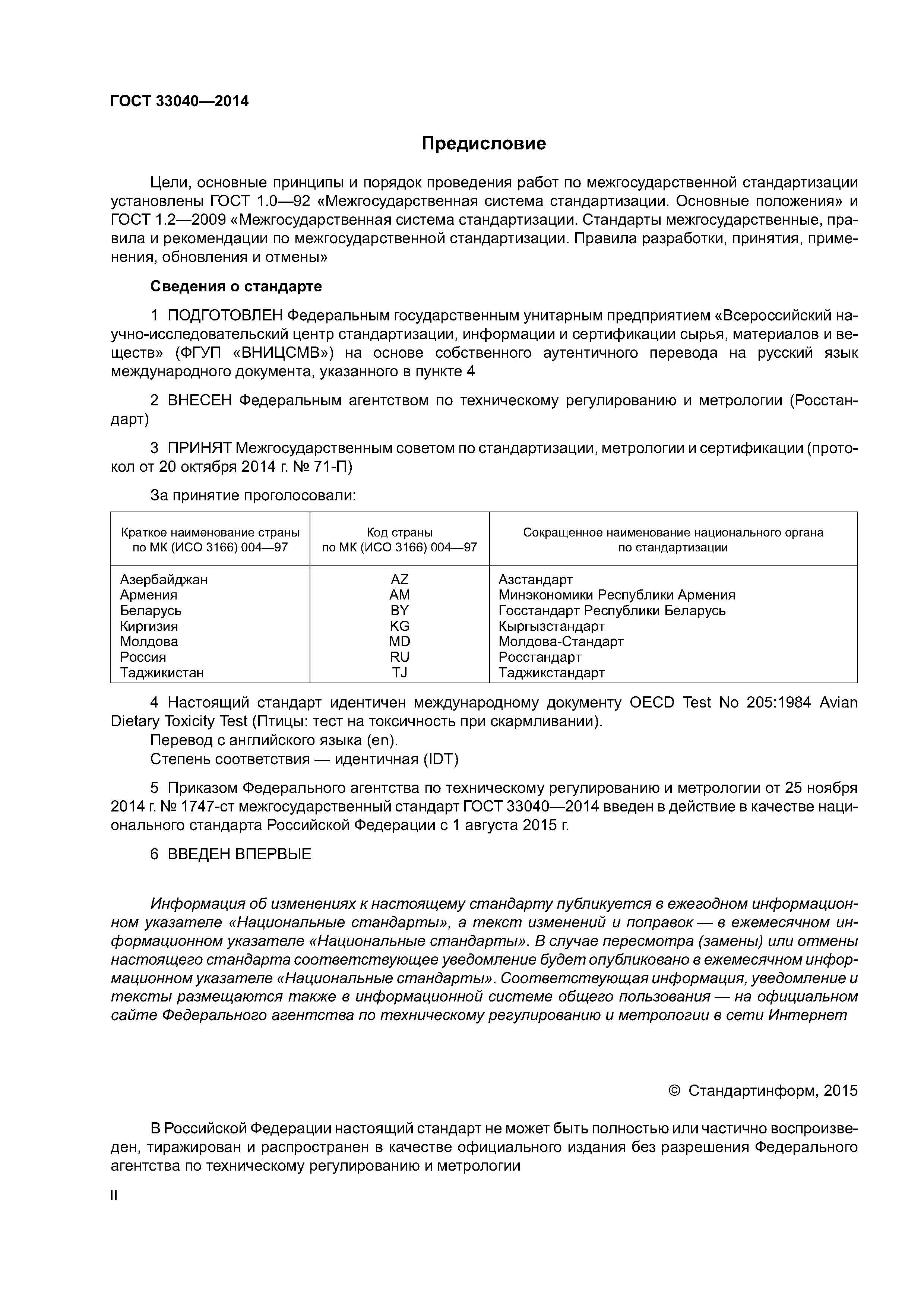 ГОСТ 33040—2014

Предисловие

Цели, основные принципы и порядок проведения работ по межгосударственной стандартизации установлены ГОСТ 1.0—92 «Межгосударственная система стандартизации. Основные положения» и ГОСТ 1.2—2009 «Межгосударственная система стандартизации. Стандарты межгосударственные, правила и рекомендации по межгосударственной стандартизации. Правила разработки, принятия, применения, обновления и отмены»

Сведения о стандарте

1 ПОДГОТОВЛЕН Федеральным государственным унитарным предприятием «Всероссийский научно-исследовательский центр стандартизации, информации и сертификации сырья, материалов и веществ» (ФГУП «ВНИЦСМВ») на основе собственного аутентичного перевода на русский язык международного документа, указанного в пункте 4

2 ВНЕСЕН Федеральным агентством по техническому регулированию и метрологии (Росстандарт)

3 ПРИНЯТ Межгосударственным советом по стандартизации, метрологии и сертификации (протокол от 20 октября 2014 г. № 71-П)

За принятие проголосовали:

| Краткое наименование страны по МК (ИСО 3166) 004—97 | Код страны по МК (ИСО 3166) 004—97 | Сокращенное наименование национального органа по стандартизации |
|---|---|---|
| Азербайджан | AZ | Азстандарт |
| Армения | AM | Минэкономики Республики Армения |
| Беларусь | BY | Госстандарт Республики Беларусь |
| Киргизия | KG | Кыргызстандарт |
| Молдова | MD | Молдова-Стандарт |
| Россия | RU | Росстандарт |
| Таджикистан | TJ | Таджикстандарт |

4 Настоящий стандарт идентичен международному документу OECD Test No 205:1984 Avian Dietary Toxicity Test (Птицы: тест на токсичность при скармливании).
Перевод с английского языка (en).
Степень соответствия — идентичная (IDT)

5 Приказом Федерального агентства по техническому регулированию и метрологии от 25 ноября 2014 г. № 1747-ст межгосударственный стандарт ГОСТ 33040—2014 введен в действие в качестве национального стандарта Российской Федерации с 1 августа 2015 г.

6 ВВЕДЕН ВПЕРВЫЕ

Информация об изменениях к настоящему стандарту публикуется в ежегодном информационном указателе «Национальные стандарты», а текст изменений и поправок — в ежемесячном информационном указателе «Национальные стандарты». В случае пересмотра (замены) или отмены настоящего стандарта соответствующее уведомление будет опубликовано в ежемесячном информационном указателе «Национальные стандарты». Соответствующая информация, уведомление и тексты размещаются также в информационной системе общего пользования — на официальном сайте Федерального агентства по техническому регулированию и метрологии в сети Интернет

© Стандартинформ, 2015

В Российской Федерации настоящий стандарт не может быть полностью или частично воспроизведен, тиражирован и распространен в качестве официального издания без разрешения Федерального агентства по техническому регулированию и метрологии

II